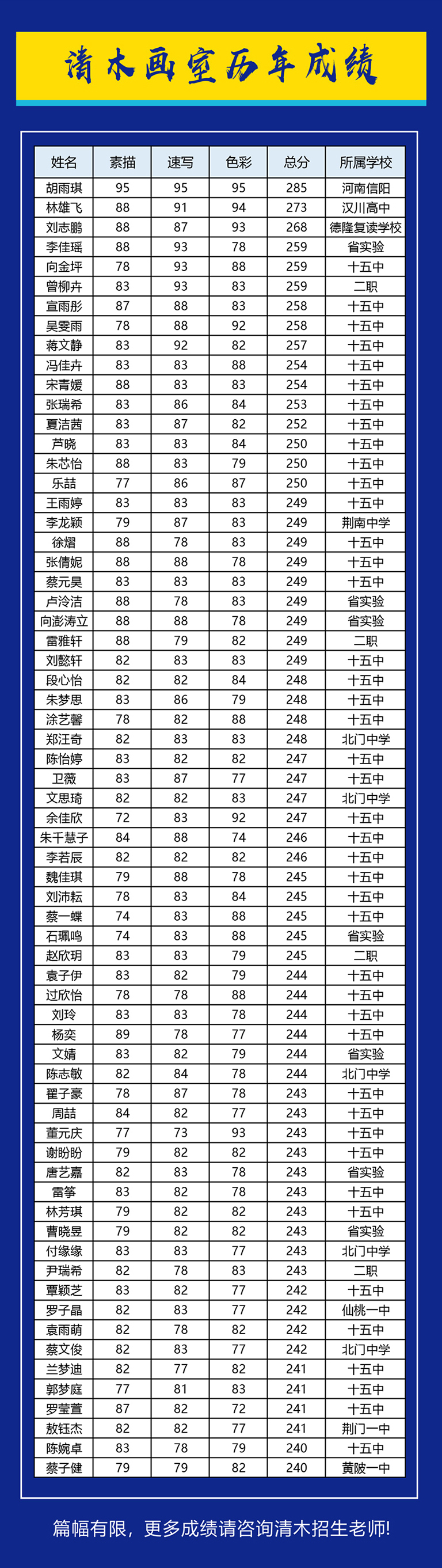 清木画室历年成绩

| 姓名 | 素描 | 速写 | 色彩 | 总分 | 所属学校 |
|---|---|---|---|---|---|
| 胡雨琪 | 95 | 95 | 95 | 285 | 河南信阳 |
| 林雄飞 | 88 | 91 | 94 | 273 | 汉川高中 |
| 刘志鹏 | 88 | 87 | 93 | 268 | 德隆复读学校 |
| 李佳瑶 | 88 | 93 | 78 | 259 | 省实验 |
| 向金坪 | 78 | 93 | 88 | 259 | 十五中 |
| 曾柳卉 | 83 | 93 | 83 | 259 | 二职 |
| 宣雨彤 | 87 | 88 | 83 | 258 | 十五中 |
| 吴雯雨 | 78 | 88 | 92 | 258 | 十五中 |
| 蒋文静 | 83 | 92 | 82 | 257 | 十五中 |
| 冯佳卉 | 83 | 83 | 88 | 254 | 十五中 |
| 宋青媛 | 88 | 83 | 83 | 254 | 十五中 |
| 张瑞希 | 83 | 86 | 84 | 253 | 十五中 |
| 夏洁茜 | 83 | 87 | 82 | 252 | 十五中 |
| 芦晓 | 83 | 83 | 84 | 250 | 十五中 |
| 朱芯怡 | 88 | 83 | 79 | 250 | 十五中 |
| 乐喆 | 77 | 86 | 87 | 250 | 十五中 |
| 王雨婷 | 83 | 83 | 83 | 249 | 十五中 |
| 李龙颖 | 79 | 87 | 83 | 249 | 荆南中学 |
| 徐熠 | 88 | 78 | 83 | 249 | 十五中 |
| 张倩妮 | 88 | 88 | 78 | 249 | 十五中 |
| 蔡元昊 | 83 | 83 | 83 | 249 | 十五中 |
| 卢泠洁 | 88 | 78 | 83 | 249 | 省实验 |
| 向澎涛立 | 88 | 88 | 78 | 249 | 省实验 |
| 雷雅轩 | 88 | 79 | 82 | 249 | 二职 |
| 刘懿轩 | 82 | 83 | 83 | 249 | 十五中 |
| 段心怡 | 82 | 82 | 84 | 248 | 十五中 |
| 朱梦思 | 83 | 86 | 79 | 248 | 十五中 |
| 涂艺馨 | 78 | 82 | 88 | 248 | 十五中 |
| 郑汪奇 | 82 | 83 | 83 | 248 | 北门中学 |
| 陈怡婷 | 83 | 82 | 82 | 247 | 十五中 |
| 卫薇 | 83 | 87 | 77 | 247 | 十五中 |
| 文思琦 | 82 | 82 | 83 | 247 | 北门中学 |
| 余佳欣 | 72 | 83 | 92 | 247 | 十五中 |
| 朱千慧子 | 84 | 88 | 74 | 246 | 十五中 |
| 李若辰 | 82 | 82 | 82 | 246 | 十五中 |
| 魏佳琪 | 79 | 88 | 78 | 245 | 十五中 |
| 刘沛耘 | 78 | 83 | 84 | 245 | 十五中 |
| 蔡一蝶 | 74 | 83 | 88 | 245 | 十五中 |
| 石珮鸣 | 74 | 83 | 88 | 245 | 省实验 |
| 赵欣玥 | 83 | 83 | 79 | 245 | 二职 |
| 袁子伊 | 83 | 82 | 79 | 244 | 十五中 |
| 过欣怡 | 78 | 78 | 88 | 244 | 十五中 |
| 刘玲 | 83 | 83 | 78 | 244 | 十五中 |
| 杨奕 | 89 | 78 | 77 | 244 | 十五中 |
| 文婧 | 83 | 82 | 79 | 244 | 省实验 |
| 陈志敏 | 82 | 84 | 78 | 244 | 北门中学 |
| 翟子豪 | 78 | 87 | 78 | 243 | 十五中 |
| 周喆 | 84 | 82 | 77 | 243 | 十五中 |
| 董元庆 | 77 | 73 | 93 | 243 | 十五中 |
| 谢盼盼 | 79 | 82 | 82 | 243 | 十五中 |
| 唐艺嘉 | 82 | 83 | 78 | 243 | 省实验 |
| 雷筝 | 83 | 82 | 78 | 243 | 十五中 |
| 林芳琪 | 79 | 82 | 82 | 243 | 十五中 |
| 曹晓昱 | 79 | 82 | 82 | 243 | 省实验 |
| 付缘缘 | 83 | 83 | 77 | 243 | 北门中学 |
| 尹瑞希 | 82 | 78 | 83 | 243 | 二职 |
| 覃颖芝 | 83 | 82 | 77 | 242 | 十五中 |
| 罗子晶 | 82 | 83 | 77 | 242 | 仙桃一中 |
| 袁雨萌 | 82 | 78 | 82 | 242 | 十五中 |
| 蔡文俊 | 82 | 83 | 77 | 242 | 北门中学 |
| 兰梦迪 | 82 | 77 | 82 | 241 | 十五中 |
| 郭梦庭 | 77 | 81 | 83 | 241 | 十五中 |
| 罗莹萱 | 87 | 82 | 72 | 241 | 十五中 |
| 敖钰杰 | 82 | 82 | 77 | 241 | 荆门一中 |
| 陈婉卓 | 83 | 78 | 79 | 240 | 十五中 |
| 蔡子健 | 79 | 79 | 82 | 240 | 黄陂一中 |

篇幅有限，更多成绩请咨询清木招生老师!